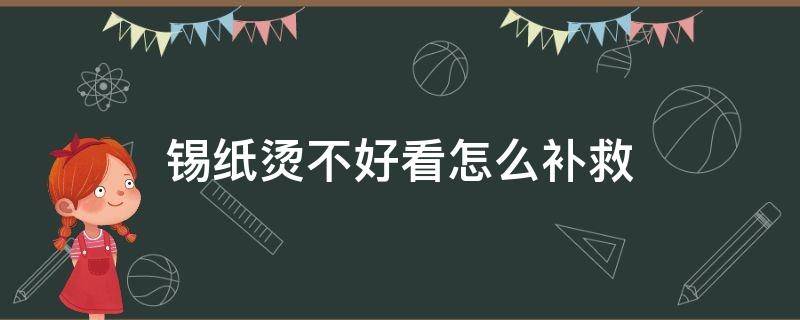 锡纸烫不好看怎么补救